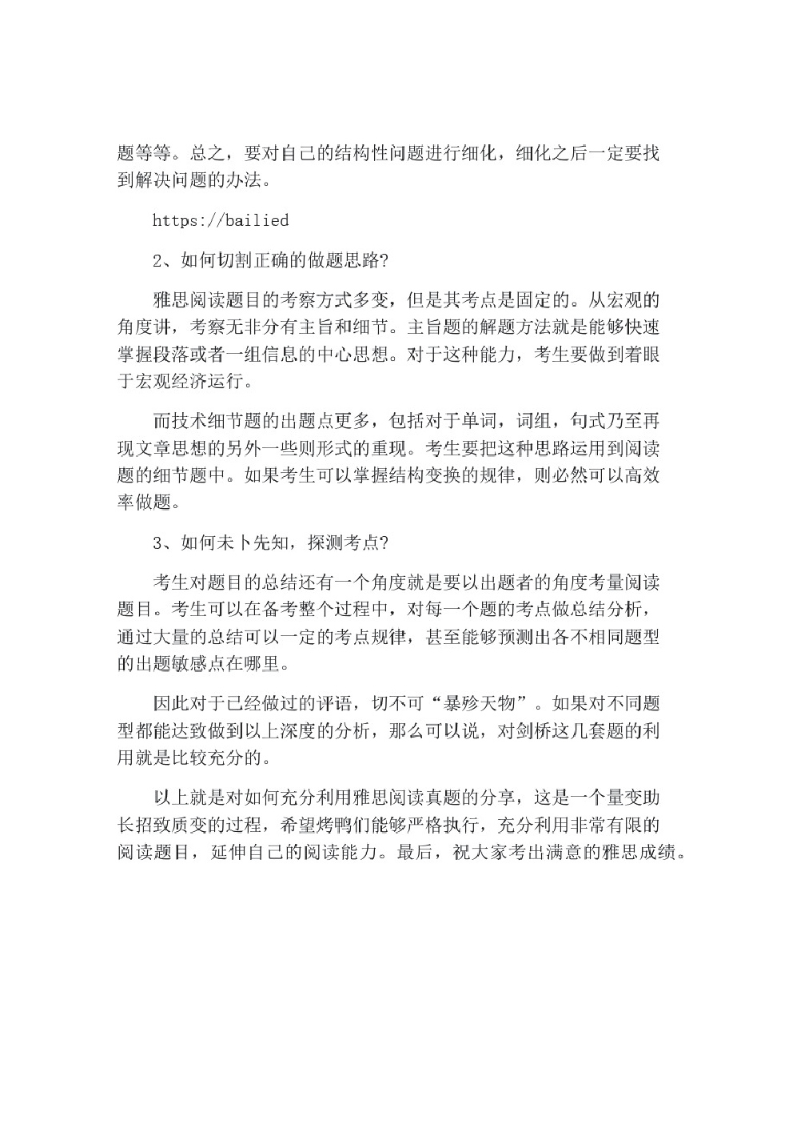 题等等。总之，要对自己的结构性问题进行细化，细化之后一定要找到解决问题的办法。

https://bailied

2、如何切割正确的做题思路?

雅思阅读题目的考察方式多变，但是其考点是固定的。从宏观的角度讲，考察无非分有主旨和细节。主旨题的解题方法就是能够快速掌握段落或者一组信息的中心思想。对于这种能力，考生要做到着眼于宏观经济运行。

而技术细节题的出题点更多，包括对于单词，词组，句式乃至再现文章思想的另外一些则形式的重现。考生要把这种思路运用到阅读题的细节题中。如果考生可以掌握结构变换的规律，则必然可以高效率做题。

3、如何未卜先知，探测考点?

考生对题目的总结还有一个角度就是要以出题者的角度考量阅读题目。考生可以在备考整个过程中，对每一个题的考点做总结分析，通过大量的总结可以一定的考点规律，甚至能够预测出各不相同题型的出题敏感点在哪里。

因此对于已经做过的评语，切不可“暴殄天物”。如果对不同题型都能达致做到以上深度的分析，那么可以说，对剑桥这几套题的利用就是比较充分的。

以上就是对如何充分利用雅思阅读真题的分享，这是一个量变助长招致质变的过程，希望烤鸭们能够严格执行，充分利用非常有限的阅读题目，延伸自己的阅读能力。最后，祝大家考出满意的雅思成绩。